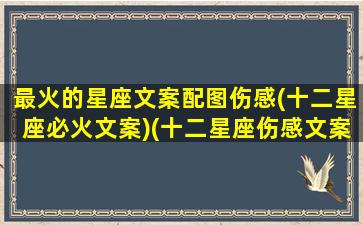 最火的星座文案配图伤感(十二星座必火文案)(十二星座伤感文案